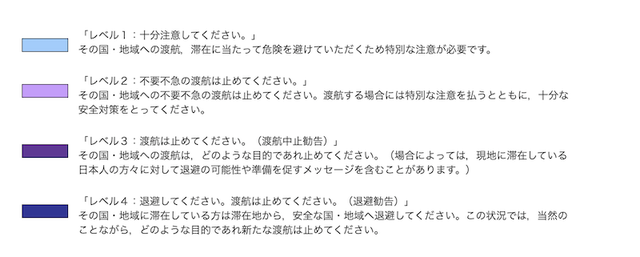 「レベル１：十分注意してください。」
その国・地域への渡航，滞在に当たって危険を避けていただくため特別な注意が必要です。

「レベル２：不要不急の渡航は止めてください。」
その国・地域への不要不急の渡航は止めてください。渡航する場合には特別な注意を払うとともに，十分な安全対策をとってください。

「レベル３：渡航は止めてください。（渡航中止勧告）」
その国・地域への渡航は，どのような目的であれ止めてください。（場合によっては，現地に滞在している日本人の方々に対して退避の可能性や準備を促すメッセージを含むことがあります。）

「レベル４：退避してください。渡航は止めてください。（退避勧告）」
その国・地域に滞在している方は滞在地から，安全な国・地域へ退避してください。この状況では，当然のことながら，どのような目的であれ新たな渡航は止めてください。